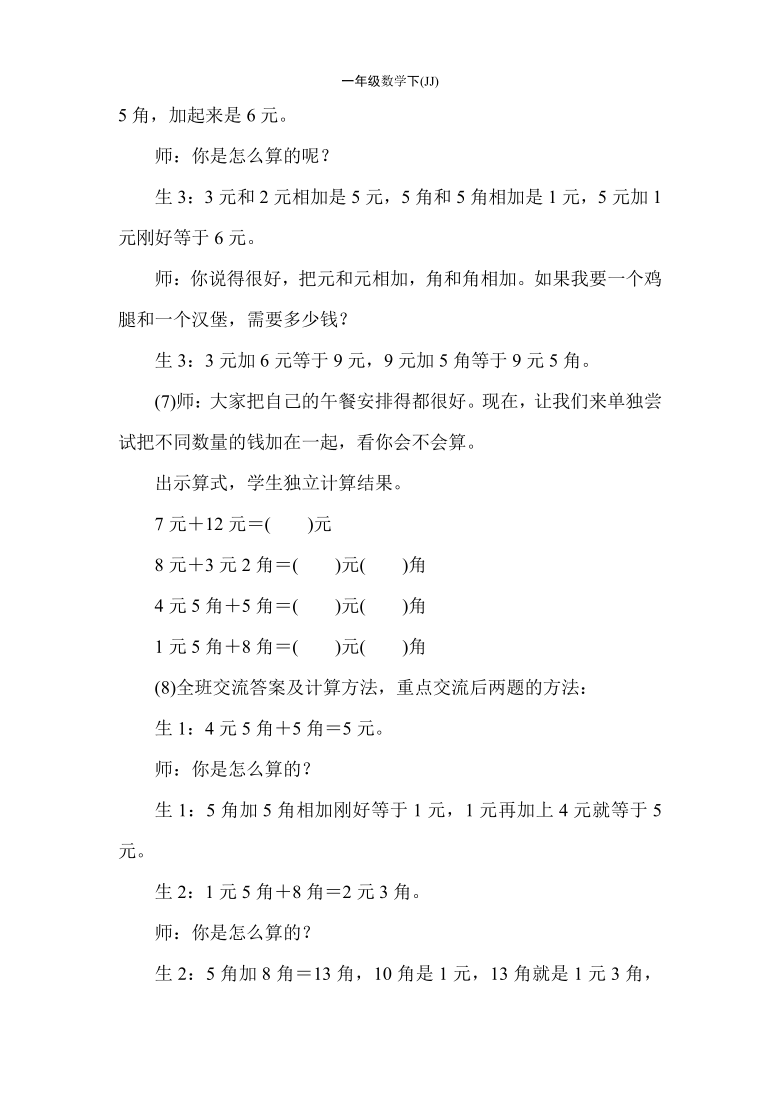 一年级数学下(JJ)

5 角，加起来是 6 元。

师：你是怎么算的呢？

生 3：3 元和 2 元相加是 5 元，5 角和 5 角相加是 1 元，5 元加 1 元刚好等于 6 元。

师：你说得很好，把元和元相加，角和角相加。如果我要一个鸡腿和一个汉堡，需要多少钱？

生 3：3 元加 6 元等于 9 元，9 元加 5 角等于 9 元 5 角。

(7)师：大家把自己的午餐安排得都很好。现在，让我们来单独尝试把不同数量的钱加在一起，看你会不会算。

出示算式，学生独立计算结果。

7 元＋12 元＝(　　)元

8 元＋3 元 2 角＝(　　)元(　　)角

4 元 5 角＋5 角＝(　　)元(　　)角

1 元 5 角＋8 角＝(　　)元(　　)角

(8)全班交流答案及计算方法，重点交流后两题的方法：

生 1：4 元 5 角＋5 角＝5 元。

师：你是怎么算的？

生 1：5 角加 5 角相加刚好等于 1 元，1 元再加上 4 元就等于 5 元。

生 2：1 元 5 角＋8 角＝2 元 3 角。

师：你是怎么算的？

生 2：5 角加 8 角＝13 角，10 角是 1 元，13 角就是 1 元 3 角，